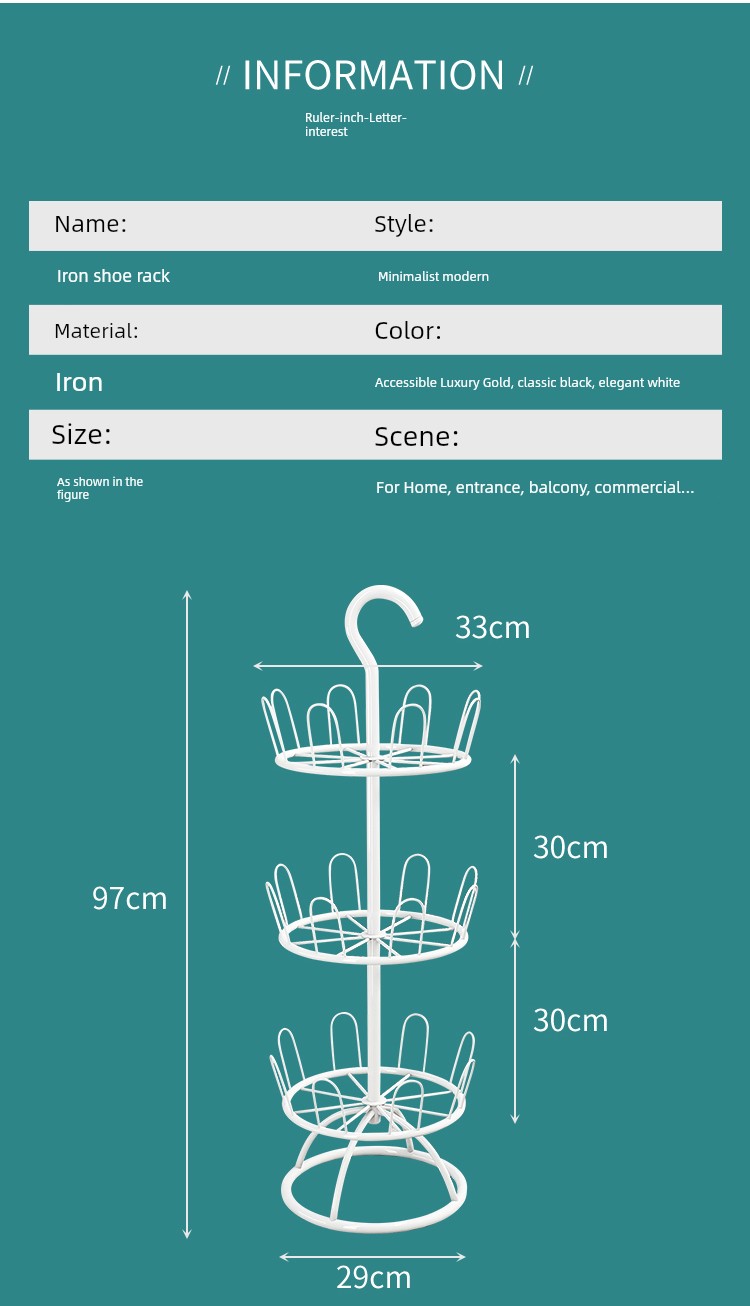 // INFORMATION //

Ruler-inch-Letter-interest

| Name: | Style: |
|---|---|
| Iron shoe rack | Minimalist modern |
| Material: | Color: |
| Iron | Accessible Luxury Gold, classic black, elegant white |
| Size: | Scene: |
| As shown in the figure | For Home, entrance, balcony, commercial... |

33cm

30cm

97cm

30cm

29cm